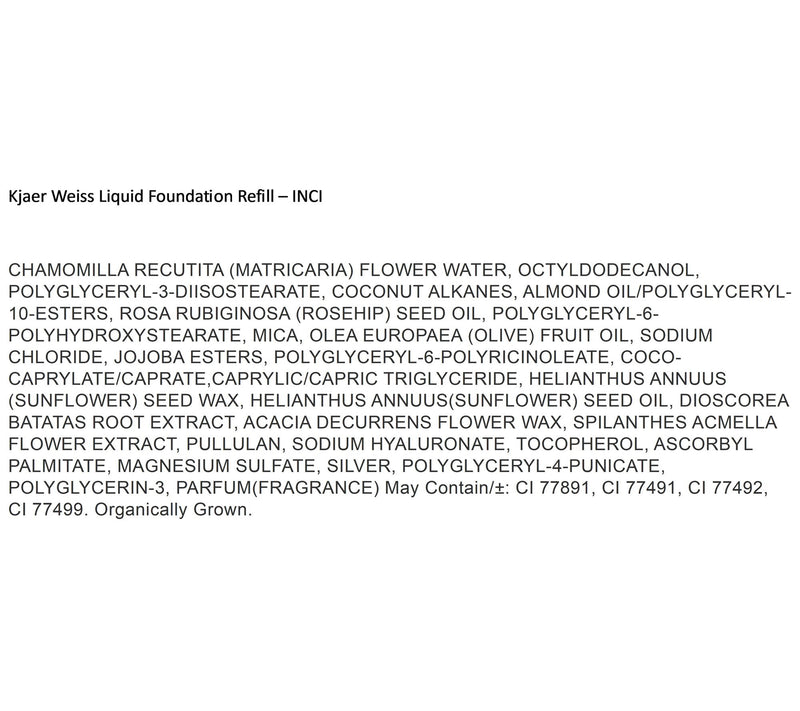 Kjaer Weiss Liquid Foundation Refill – INCI

CHAMOMILLA RECUTITA (MATRICARIA) FLOWER WATER, OCTYLDODECANOL, POLYGLYCERYL-3-DIISOSTEARATE, COCONUT ALKANES, ALMOND OIL/POLYGLYCERYL-10-ESTERS, ROSA RUBIGINOSA (ROSEHIP) SEED OIL, POLYGLYCERYL-6-POLYHYDROXYSTEARATE, MICA, OLEA EUROPAEA (OLIVE) FRUIT OIL, SODIUM CHLORIDE, JOJOBA ESTERS, POLYGLYCERYL-6-POLYRICINOLEATE, COCO-CAPRYLATE/CAPRATE,CAPRYLIC/CAPRIC TRIGLYCERIDE, HELIANTHUS ANNUUS (SUNFLOWER) SEED WAX, HELIANTHUS ANNUUS(SUNFLOWER) SEED OIL, DIOSCOREA BATATAS ROOT EXTRACT, ACACIA DECURRENS FLOWER WAX, SPILANTHES ACMELLA FLOWER EXTRACT, PULLULAN, SODIUM HYALURONATE, TOCOPHEROL, ASCORBYL PALMITATE, MAGNESIUM SULFATE, SILVER, POLYGLYCERYL-4-PUNICATE, POLYGLYCERIN-3, PARFUM(FRAGRANCE) May Contain/±: CI 77891, CI 77491, CI 77492, CI 77499. Organically Grown.